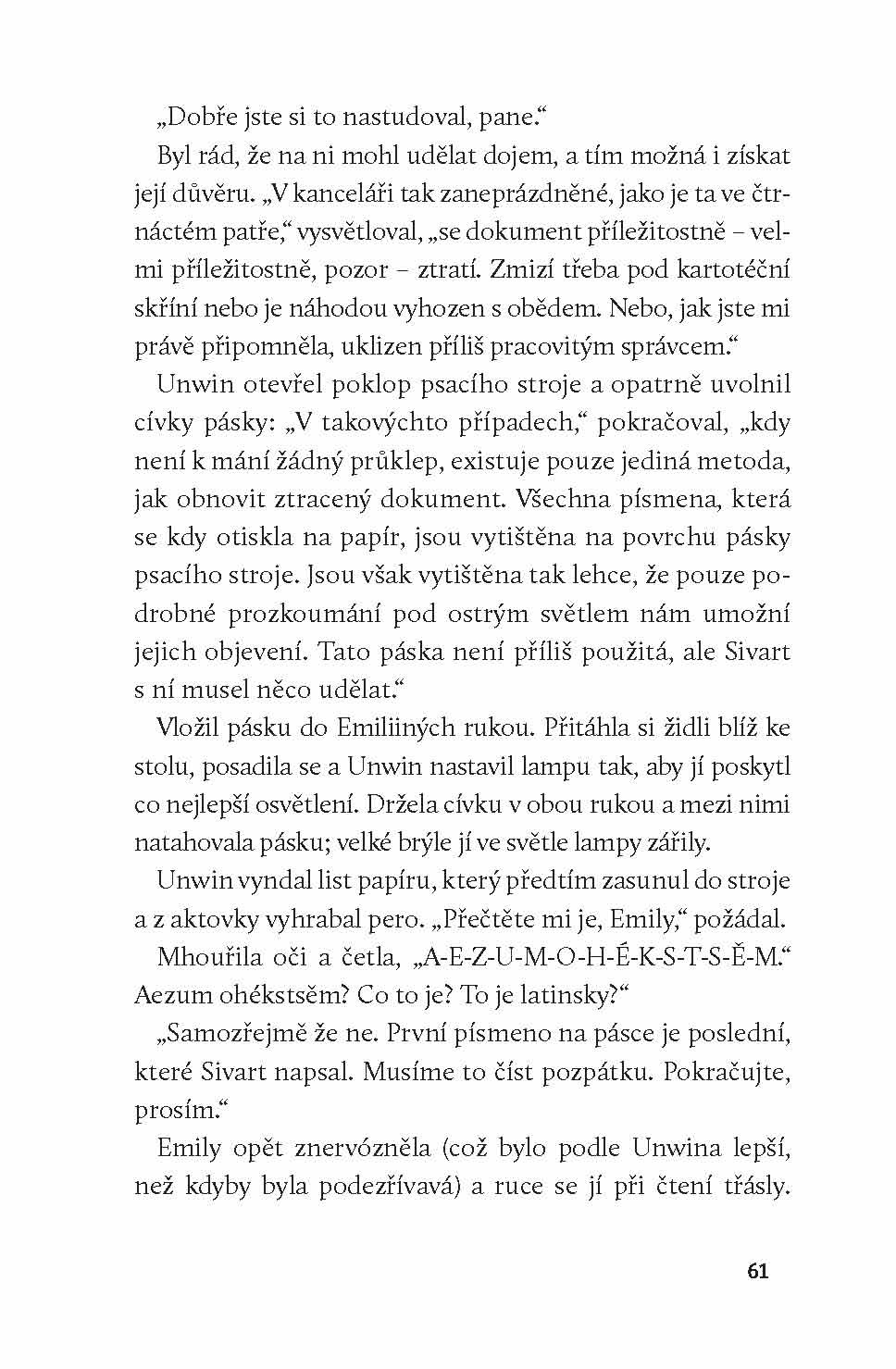 „Dobře jste si to nastudoval, pane.“

Byl rád, že na ni mohl udělat dojem, a tím možná i získat její důvěru. „V kanceláři tak zaneprázdněné, jako je ta ve čtrnáctém patře,“ vysvětloval, „se dokument příležitostně – velmi příležitostně, pozor – ztratí. Zmizí třeba pod kartotéční skříní nebo je náhodou vyhozen s obědem. Nebo, jak jste mi právě připomněla, uklizen příliš pracovitým správcem.“

Unwin otevřel poklop psacího stroje a opatrně uvolnil cívky pásky: „V takovýchto případech,“ pokračoval, „kdy není k mání žádný průklep, existuje pouze jediná metoda, jak obnovit ztracený dokument. Všechna písmena, která se kdy otiskla na papír, jsou vytištěna na povrchu pásky psacího stroje. Jsou však vytištěna tak lehce, že pouze podrobné prozkoumání pod ostrým světlem nám umožní jejich objevení. Tato páska není příliš použitá, ale Sivart s ní musel něco udělat.“

Vložil pásku do Emiliiných rukou. Přitáhla si židli blíž ke stolu, posadila se a Unwin nastavil lampu tak, aby jí poskytl co nejlepší osvětlení. Držela cívku v obou rukou a mezi nimi natahovala pásku; velké brýle jí ve světle lampy zářily.

Unwin vyndal list papíru, který předtím zasunul do stroje a z aktovky vyhrabal pero. „Přečtěte mi je, Emily,“ požádal.

Mhouřila oči a četla, „A-E-Z-U-M-O-H-É-K-S-T-S-Ě-M.“ Aezum ohékstsěm? Co to je? To je latinsky?“

„Samozřejmě že ne. První písmeno na pásce je poslední, které Sivart napsal. Musíme to číst pozpátku. Pokračujte, prosím.“

Emily opět znervózněla (což bylo podle Unwina lepší, než kdyby byla podezřívavá) a ruce se jí při čtení třásly.

61